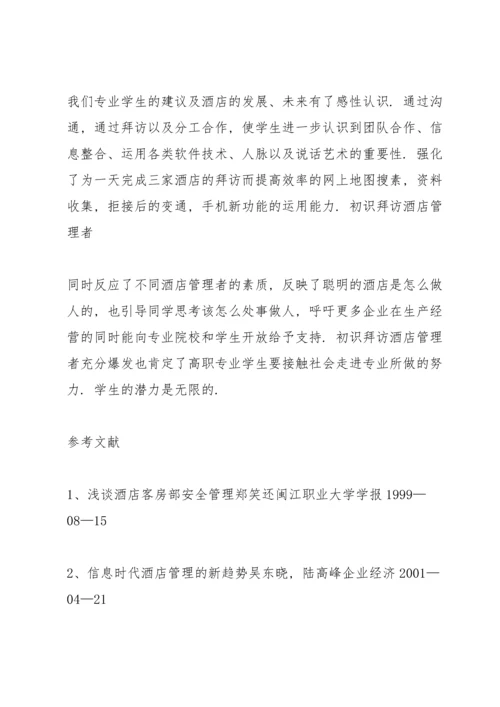 我们专业学生的建议及酒店的发展、未来有了感性认识．通过沟通，通过拜访以及分工合作，使学生进一步认识到团队合作、信息整合、运用各类软件技术、人脉以及说话艺术的重要性．强化了为一天完成三家酒店的拜访而提高效率的网上地图搜素，资料收集，拒接后的变通，手机新功能的运用能力．初识拜访酒店管理者

同时反应了不同酒店管理者的素质，反映了聪明的酒店是怎么做人的，也引导同学思考该怎么处事做人，呼吁更多企业在生产经营的同时能向专业院校和学生开放给予支持．初识拜访酒店管理者充分爆发也肯定了高职专业学生要接触社会走进专业所做的努力．学生的潜力是无限的．

参考文献

1、浅谈酒店客房部安全管理郑笑还闽江职业大学学报 1999—08—15

2、信息时代酒店管理的新趋势吴东晓，陆高峰企业经济 2001—04—21